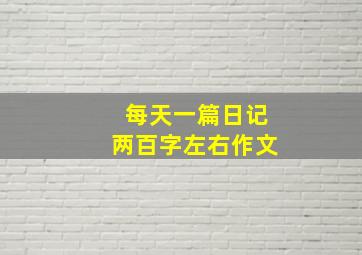 每天一篇日记
两百字左右作文